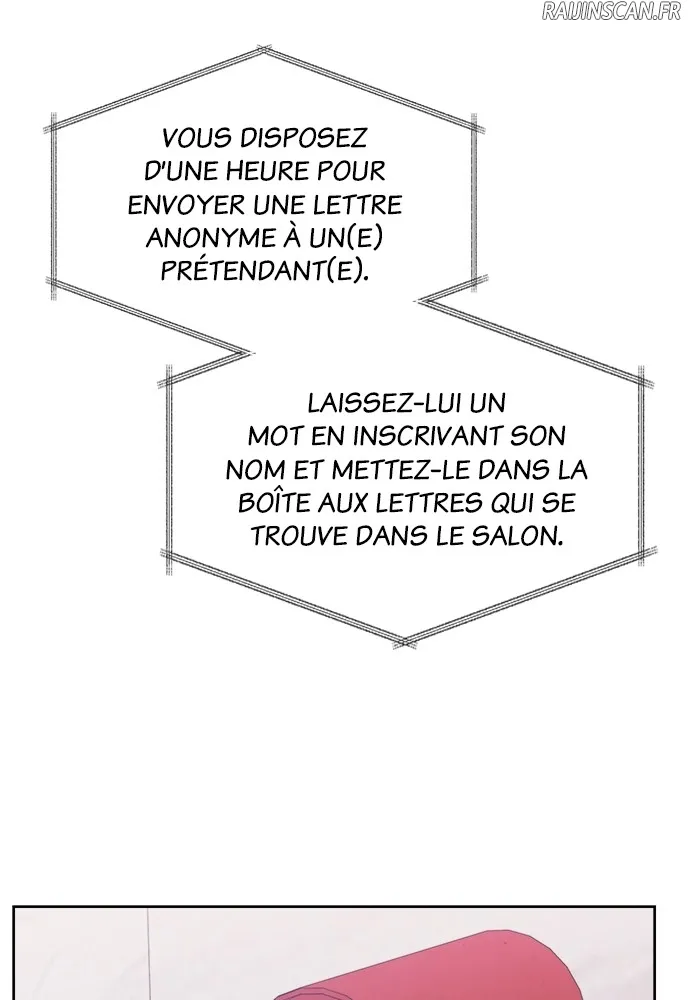 RAIJINSCAN.FR

VOUS DISPOSEZ D'UNE HEURE POUR ENVOYER UNE LETTRE ANONYME À UN(E) PRÉTENDANT(E).

LAISSEZ-LUI UN MOT EN INSCRIVANT SON NOM ET METTEZ-LE DANS LA BOÎTE AUX LETTRES QUI SE TROUVE DANS LE SALON.